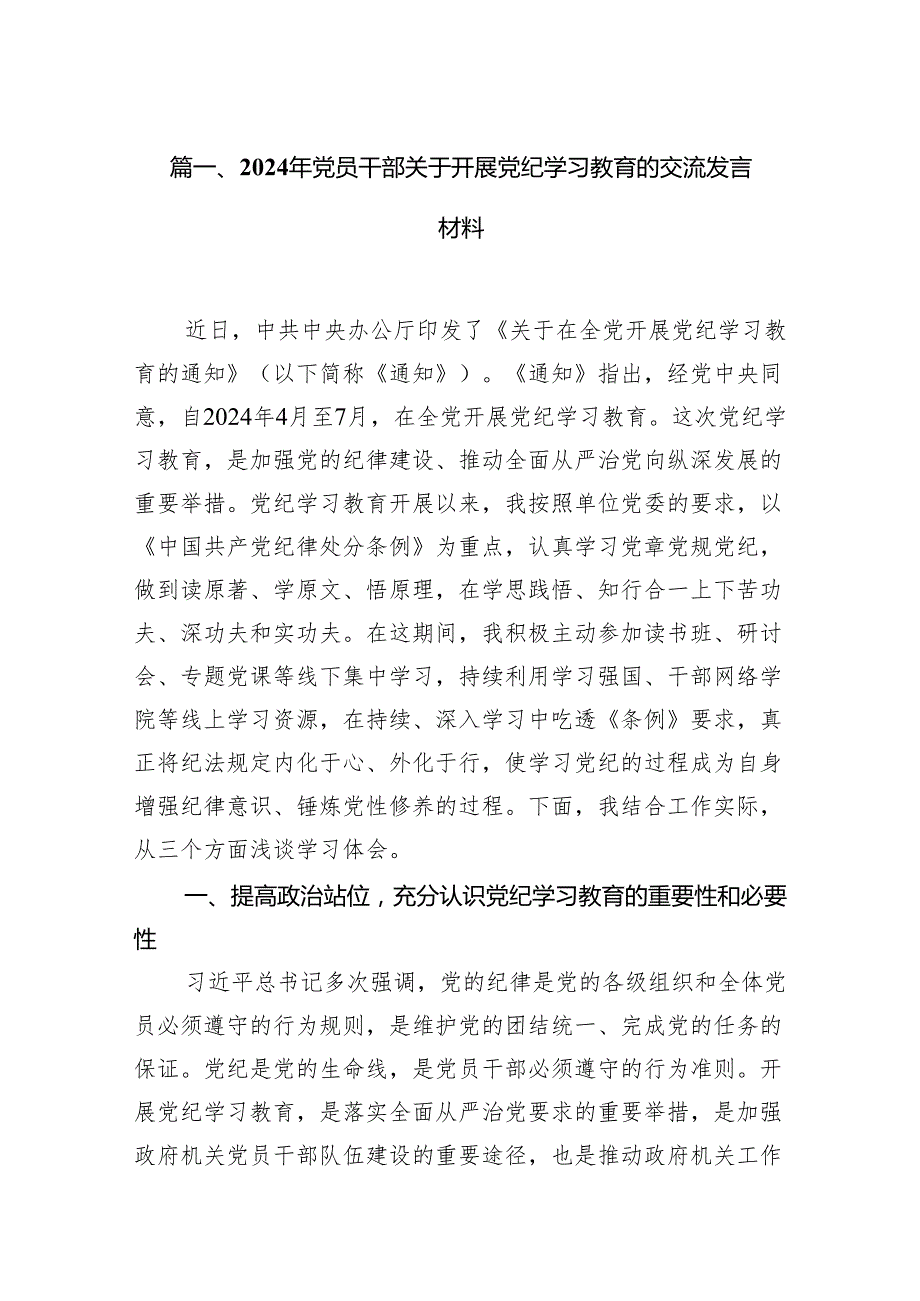 篇一、2024年党员干部关于开展党纪学习教育的交流发言材料

近日，中共中央办公厅印发了《关于在全党开展党纪学习教育的通知》（以下简称《通知》）。《通知》指出，经党中央同意，自2024年4月至7月，在全党开展党纪学习教育。这次党纪学习教育，是加强党的纪律建设、推动全面从严治党向纵深发展的重要举措。党纪学习教育开展以来，我按照单位党委的要求，以《中国共产党纪律处分条例》为重点，认真学习党章党规党纪，做到读原著、学原文、悟原理，在学思践悟、知行合一上下苦功夫、深功夫和实功夫。在这期间，我积极主动参加读书班、研讨会、专题党课等线下集中学习，持续利用学习强国、干部网络学院等线上学习资源，在持续、深入学习中吃透《条例》要求，真正将纪法规定内化于心、外化于行，使学习党纪的过程成为自身增强纪律意识、锤炼党性修养的过程。下面，我结合工作实际，从三个方面浅谈学习体会。

一、提高政治站位，充分认识党纪学习教育的重要性和必要性

习近平总书记多次强调，党的纪律是党的各级组织和全体党员必须遵守的行为规则，是维护党的团结统一、完成党的任务的保证。党纪是党的生命线，是党员干部必须遵守的行为准则。开展党纪学习教育，是落实全面从严治党要求的重要举措，是加强政府机关党员干部队伍建设的重要途径，也是推动政府机关工作